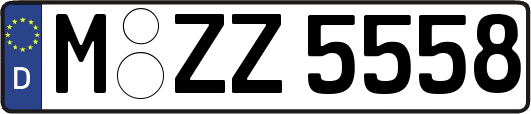 D
M ZZ 5558